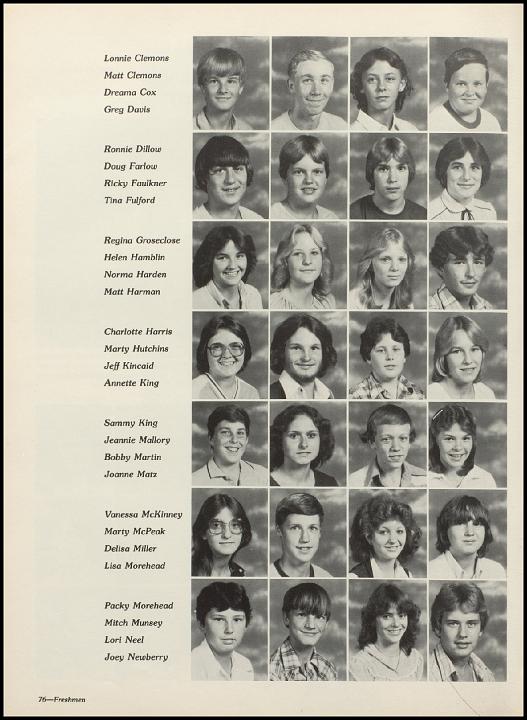 Lonnie Clemons
Matt Clemons
Dreama Cox
Greg Davis

Ronnie Dillow
Doug Farlow
Ricky Faulkner
Tina Fulford

Regina Groseclose
Helen Hamblin
Norma Harden
Matt Harman

Charlotte Harris
Marty Hutchins
Jeff Kincaid
Annette King

Sammy King
Jeannie Mallory
Bobby Martin
Joanne Matz

Vanessa McKinney
Marty McPeak
Delisa Miller
Lisa Morehead

Packy Morehead
Mitch Munsey
Lori Neel
Joey Newberry

76—Freshmen